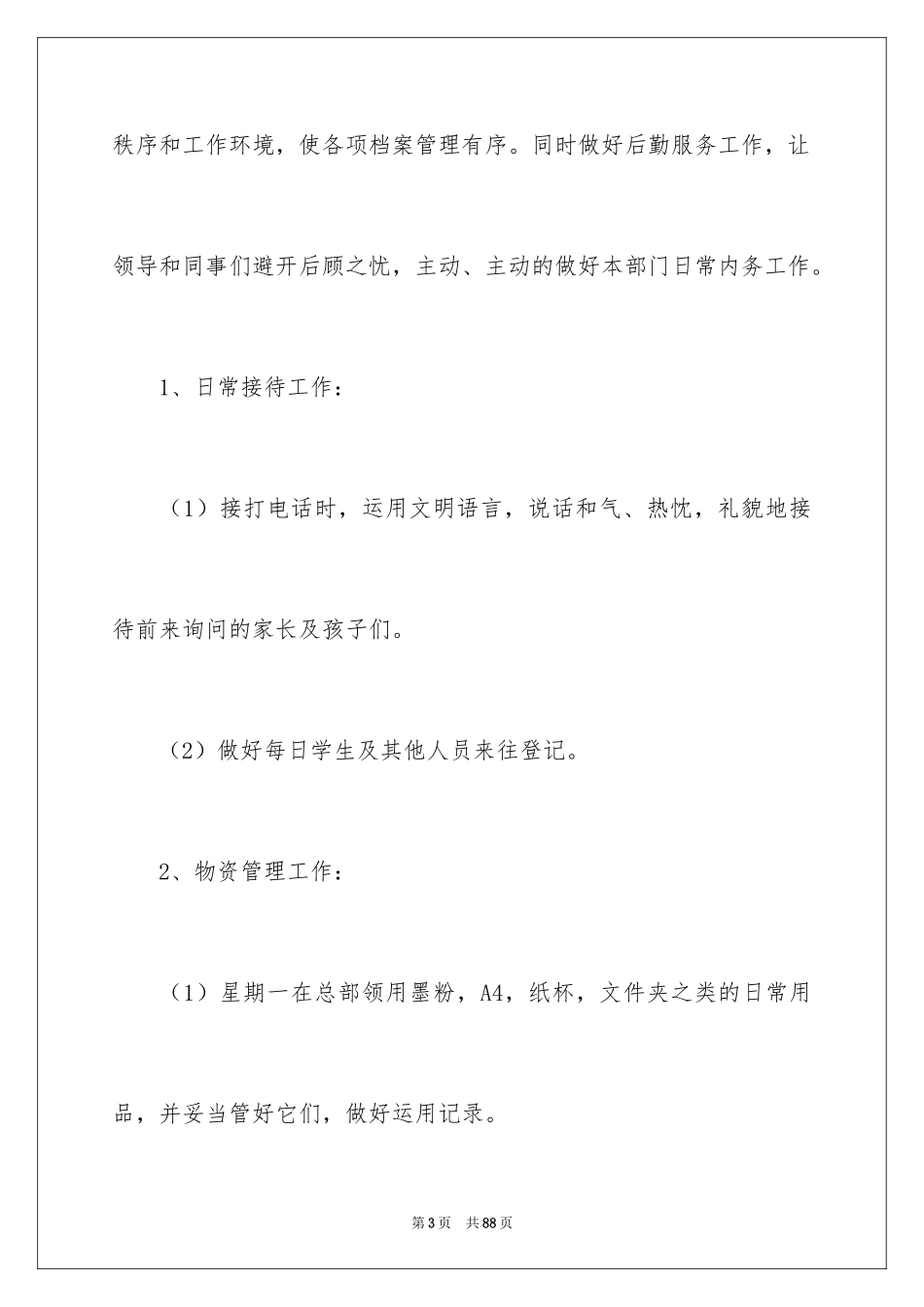 秩序和工作环境，使各项档案管理有序。同时做好后勤服务工作，让领导和同事们避开后顾之忧，主动、主动的做好本部门日常内务工作。

1、日常接待工作：

（1）接打电话时，运用文明语言，说话和气、热忱，礼貌地接待前来询问的家长及孩子们。

（2）做好每日学生及其他人员来往登记。

2、物资管理工作：

（1）星期一在总部领用墨粉，A4，纸杯，文件夹之类的日常用品，并妥当管好它们，做好运用记录。

第3页 共88页